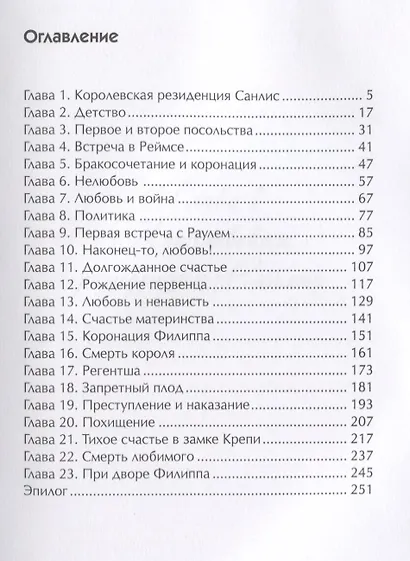 Оглавление

Глава 1. Королевская резиденция Санлис 5
Глава 2. Детство 17
Глава 3. Первое и второе посольства 31
Глава 4. Встреча в Реймсе 41
Глава 5. Бракосочетание и коронация 47
Глава 6. Нелюбовь 57
Глава 7. Любовь и война 67
Глава 8. Политика 77
Глава 9. Первая встреча с Раулем 85
Глава 10. Наконец-то, любовь! 97
Глава 11. Долгожданное счастье 107
Глава 12. Рождение первенца 117
Глава 13. Любовь и ненависть 129
Глава 14. Счастье материнства 141
Глава 15. Коронация Филиппа 151
Глава 16. Смерть короля 161
Глава 17. Регентша 173
Глава 18. Запретный плод 181
Глава 19. Преступление и наказание 193
Глава 20. Похищение 207
Глава 21. Тихое счастье в замке Крепи 217
Глава 22. Смерть любимого 237
Глава 23. При дворе Филиппа 245
Эпилог 251